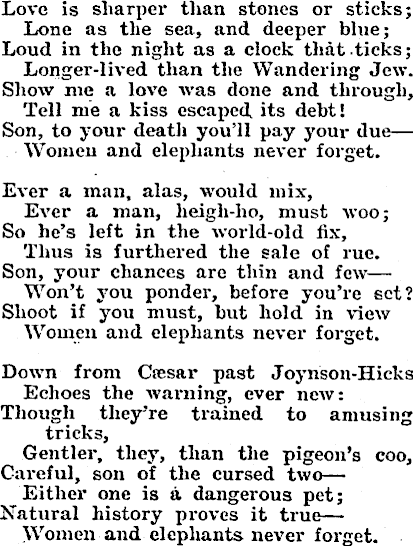 Love is sharper than stones or sticks;
Lone as the sea, and deeper blue;
Loud in the night as a clock that ticks;
Longer-lived than the Wandering Jew.
Show me a love was done and through,
Tell me a kiss escaped its debt!
Son, to your death you'll pay your due—
Women and elephants never forget.

Ever a man, alas, would mix,
Ever a man, heigh-ho, must woo;
So he's left in the world-old fix,
Thus is furthered the sale of rue.
Son, your chances are thin and few—
Won't you ponder, before you're set?
Shoot if you must, but hold in view
Women and elephants never forget.

Down from Cæsar past Joynson-Hicks
Echoes the warning, ever new:
Though they're trained to amusing tricks,
Gentler, they, than the pigeon's coo,
Careful, son of the cursed two—
Either one is a dangerous pet;
Natural history proves it true—
Women and elephants never forget.